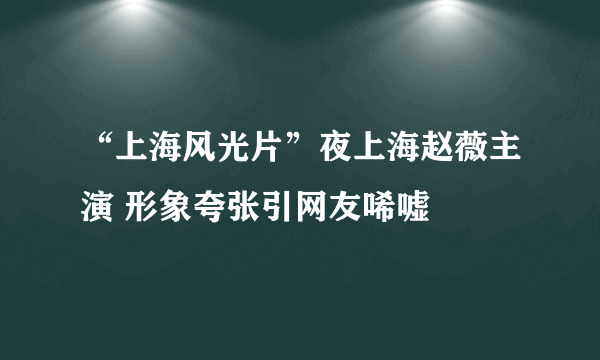 “上海风光片”夜上海赵薇主演 形象夸张引网友唏嘘